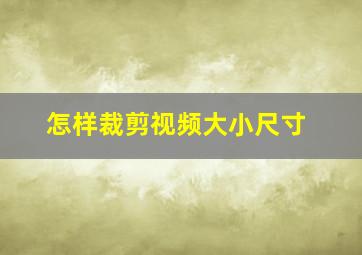 怎样裁剪视频大小尺寸